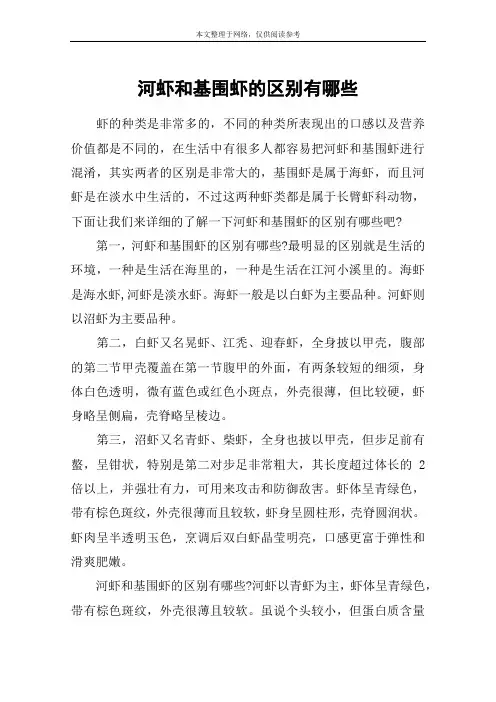 本文整理于网络，仅供阅读参考

河虾和基围虾的区别有哪些

虾的种类是非常多的，不同的种类所表现出的口感以及营养价值都是不同的，在生活中有很多人都容易把河虾和基围虾进行混淆，其实两者的区别是非常大的，基围虾是属于海虾，而且河虾是在淡水中生活的，不过这两种虾类都是属于长臂虾科动物，下面让我们来详细的了解一下河虾和基围虾的区别有哪些吧?

第一，河虾和基围虾的区别有哪些?最明显的区别就是生活的环境，一种是生活在海里的，一种是生活在江河小溪里的。海虾是海水虾,河虾是淡水虾。海虾一般是以白虾为主要品种。河虾则以沼虾为主要品种。

第二，白虾又名晃虾、江秃、迎春虾，全身披以甲壳，腹部的第二节甲壳覆盖在第一节腹甲的外面，有两条较短的细须，身体白色透明，微有蓝色或红色小斑点，外壳很薄，但比较硬，虾身略呈侧扁，壳脊略呈棱边。

第三，沼虾又名青虾、柴虾，全身也披以甲壳，但步足前有螯，呈钳状，特别是第二对步足非常粗大，其长度超过体长的 2 倍以上，并强壮有力，可用来攻击和防御敌害。虾体呈青绿色，带有棕色斑纹，外壳很薄而且较软，虾身呈圆柱形，壳脊圆润状。虾肉呈半透明玉色，烹调后双白虾晶莹明亮，口感更富于弹性和滑爽肥嫩。

河虾和基围虾的区别有哪些?河虾以青虾为主，虾体呈青绿色，带有棕色斑纹，外壳很薄且较软。虽说个头较小，但蛋白质含量